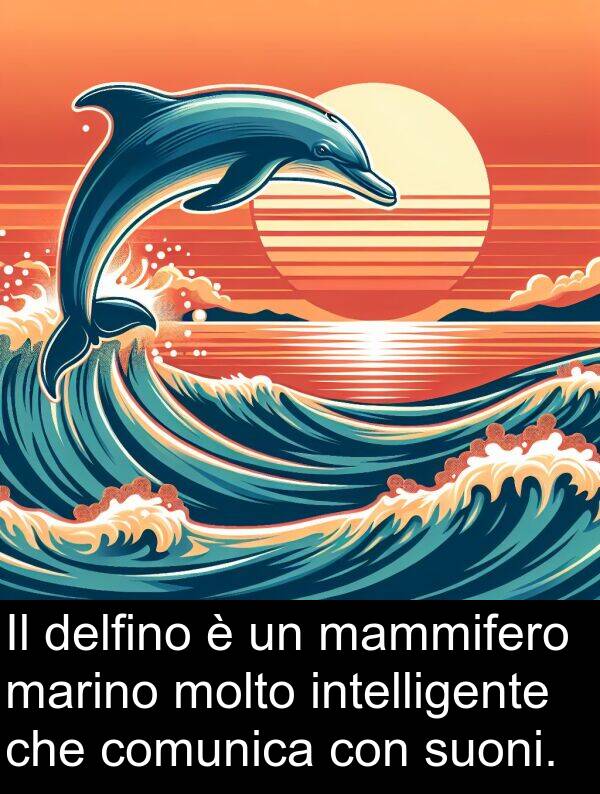 Il delfino è un mammifero marino molto intelligente che comunica con suoni.